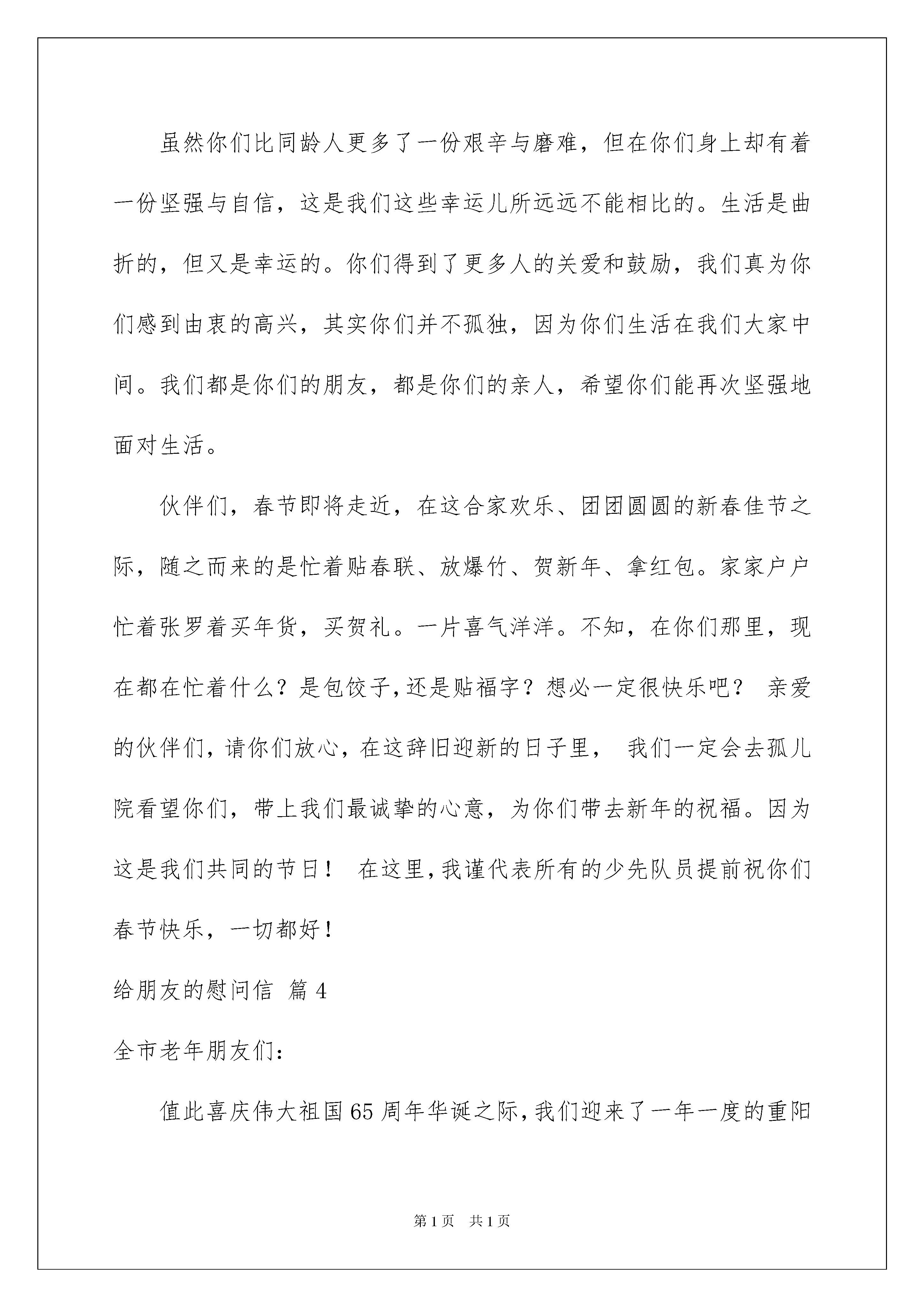 虽然你们比同龄人更多了一份艰辛与磨难，但在你们身上却有着一份坚强与自信，这是我们这些幸运儿所远远不能相比的。生活是曲折的，但又是幸运的。你们得到了更多人的关爱和鼓励，我们真为你们感到由衷的高兴，其实你们并不孤独，因为你们生活在我们大家中间。我们都是你们的朋友，都是你们的亲人，希望你们能再次坚强地面对生活。

伙伴们，春节即将走近，在这合家欢乐、团团圆圆的新春佳节之际，随之而来的是忙着贴春联、放爆竹、贺新年、拿红包。家家户户忙着张罗着买年货，买贺礼。一片喜气洋洋。不知，在你们那里，现在都在忙着什么？是包饺子，还是贴福字？想必一定很快乐吧？ 亲爱的伙伴们，请你们放心，在这辞旧迎新的日子里， 我们一定会去孤儿院看望你们，带上我们最诚挚的心意，为你们带去新年的祝福。因为这是我们共同的节日！ 在这里，我谨代表所有的少先队员提前祝你们春节快乐，一切都好！

给朋友的慰问信 篇4

全市老年朋友们：

值此喜庆伟大祖国65周年华诞之际，我们迎来了一年一度的重阳

第1页 共1页